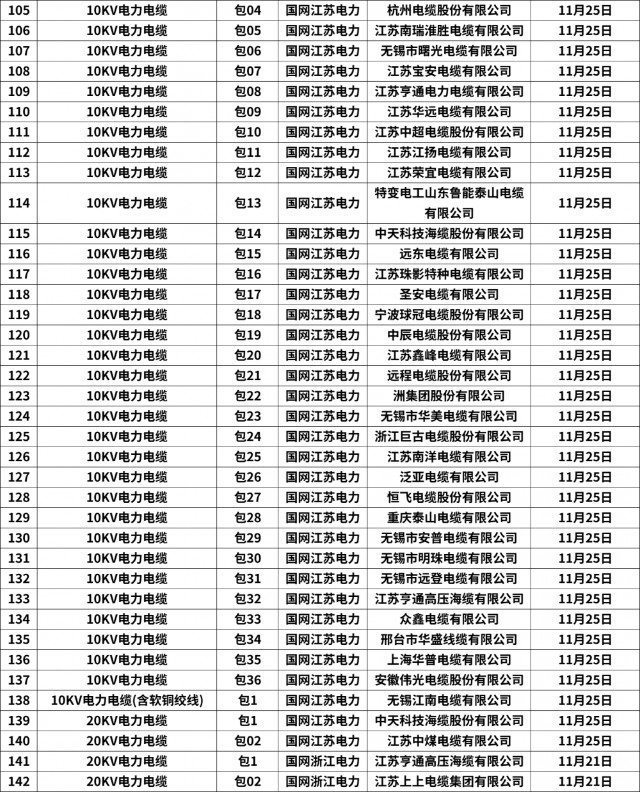 | 105 | 10KV电力电缆 | 包04 | 国网江苏电力 | 杭州电缆股份有限公司 | 11月25日 |
|---|---|---|---|---|---|
| 106 | 10KV电力电缆 | 包05 | 国网江苏电力 | 江苏南瑞淮胜电缆有限公司 | 11月25日 |
| 107 | 10KV电力电缆 | 包06 | 国网江苏电力 | 无锡市曙光电缆有限公司 | 11月25日 |
| 108 | 10KV电力电缆 | 包07 | 国网江苏电力 | 江苏宝安电缆有限公司 | 11月25日 |
| 109 | 10KV电力电缆 | 包08 | 国网江苏电力 | 江苏亨通电力电缆有限公司 | 11月25日 |
| 110 | 10KV电力电缆 | 包09 | 国网江苏电力 | 江苏华远电缆有限公司 | 11月25日 |
| 111 | 10KV电力电缆 | 包10 | 国网江苏电力 | 江苏中超电缆股份有限公司 | 11月25日 |
| 112 | 10KV电力电缆 | 包11 | 国网江苏电力 | 江苏江扬电缆有限公司 | 11月25日 |
| 113 | 10KV电力电缆 | 包12 | 国网江苏电力 | 江苏荣宜电缆有限公司 | 11月25日 |
| 114 | 10KV电力电缆 | 包13 | 国网江苏电力 | 特变电工山东鲁能泰山电缆有限公司 | 11月25日 |
| 115 | 10KV电力电缆 | 包14 | 国网江苏电力 | 中天科技海缆股份有限公司 | 11月25日 |
| 116 | 10KV电力电缆 | 包15 | 国网江苏电力 | 远东电缆有限公司 | 11月25日 |
| 117 | 10KV电力电缆 | 包16 | 国网江苏电力 | 江苏珠影特种电缆有限公司 | 11月25日 |
| 118 | 10KV电力电缆 | 包17 | 国网江苏电力 | 圣安电缆有限公司 | 11月25日 |
| 119 | 10KV电力电缆 | 包18 | 国网江苏电力 | 宁波球冠电缆股份有限公司 | 11月25日 |
| 120 | 10KV电力电缆 | 包19 | 国网江苏电力 | 中辰电缆股份有限公司 | 11月25日 |
| 121 | 10KV电力电缆 | 包20 | 国网江苏电力 | 江苏鑫峰电缆有限公司 | 11月25日 |
| 122 | 10KV电力电缆 | 包21 | 国网江苏电力 | 远程电缆股份有限公司 | 11月25日 |
| 123 | 10KV电力电缆 | 包22 | 国网江苏电力 | 洲集团股份有限公司 | 11月25日 |
| 124 | 10KV电力电缆 | 包23 | 国网江苏电力 | 无锡市华美电缆有限公司 | 11月25日 |
| 125 | 10KV电力电缆 | 包24 | 国网江苏电力 | 浙江巨古电缆股份有限公司 | 11月25日 |
| 126 | 10KV电力电缆 | 包25 | 国网江苏电力 | 江苏南洋电缆有限公司 | 11月25日 |
| 127 | 10KV电力电缆 | 包26 | 国网江苏电力 | 泛亚电缆有限公司 | 11月25日 |
| 128 | 10KV电力电缆 | 包27 | 国网江苏电力 | 恒飞电缆股份有限公司 | 11月25日 |
| 129 | 10KV电力电缆 | 包28 | 国网江苏电力 | 重庆泰山电缆有限公司 | 11月25日 |
| 130 | 10KV电力电缆 | 包29 | 国网江苏电力 | 无锡市安普电缆有限公司 | 11月25日 |
| 131 | 10KV电力电缆 | 包30 | 国网江苏电力 | 无锡市明珠电缆有限公司 | 11月25日 |
| 132 | 10KV电力电缆 | 包31 | 国网江苏电力 | 无锡市远登电缆有限公司 | 11月25日 |
| 133 | 10KV电力电缆 | 包32 | 国网江苏电力 | 江苏亨通高压海缆有限公司 | 11月25日 |
| 134 | 10KV电力电缆 | 包33 | 国网江苏电力 | 众鑫电缆有限公司 | 11月25日 |
| 135 | 10KV电力电缆 | 包34 | 国网江苏电力 | 邢台市华盛线缆有限公司 | 11月25日 |
| 136 | 10KV电力电缆 | 包35 | 国网江苏电力 | 上海华普电缆有限公司 | 11月25日 |
| 137 | 10KV电力电缆 | 包36 | 国网江苏电力 | 安徽伟光电缆股份有限公司 | 11月25日 |
| 138 | 10KV电力电缆(含软铜绞线) | 包1 | 国网江苏电力 | 无锡江南电缆有限公司 | 11月25日 |
| 139 | 20KV电力电缆 | 包1 | 国网江苏电力 | 中天科技海缆股份有限公司 | 11月25日 |
| 140 | 20KV电力电缆 | 包02 | 国网江苏电力 | 江苏中煤电缆有限公司 | 11月25日 |
| 141 | 20KV电力电缆 | 包1 | 国网浙江电力 | 江苏亨通高压海缆有限公司 | 11月21日 |
| 142 | 20KV电力电缆 | 包02 | 国网浙江电力 | 江苏上上电缆集团有限公司 | 11月21日 |